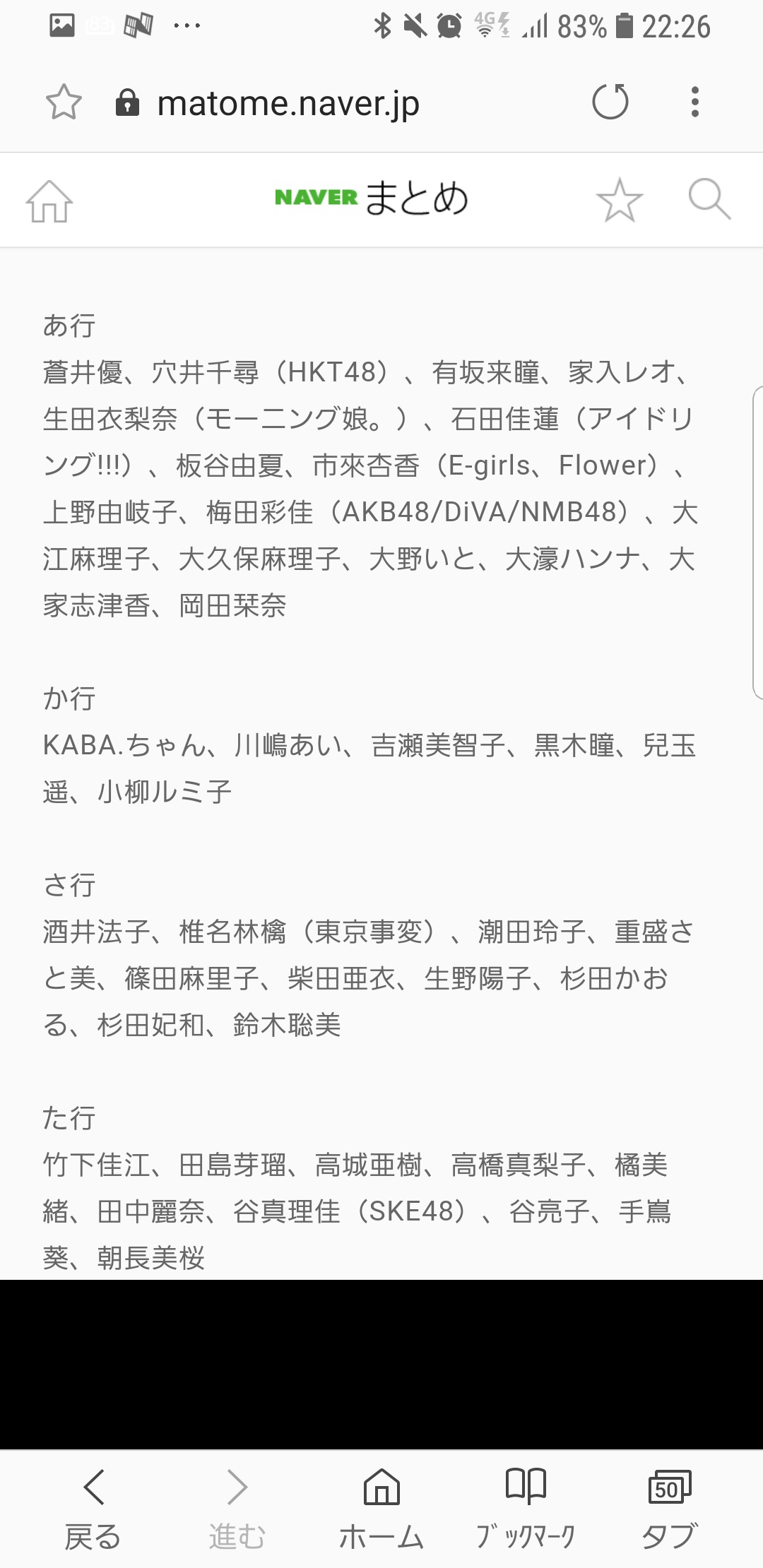 4G 83% 22:26

matome.naver.jp

NAVER まとめ

あ行
蒼井優、穴井千尋（HKT48）、有坂来瞳、家入レオ、生田衣梨奈（モーニング娘。）、石田佳蓮（アイドリング!!!）、板谷由夏、市來杏香（E-girls、Flower）、上野由岐子、梅田彩佳（AKB48/DiVA/NMB48）、大江麻理子、大久保麻理子、大野いと、大濠ハンナ、大家志津香、岡田栞奈

か行
KABA.ちゃん、川嶋あい、吉瀬美智子、黒木瞳、兒玉遥、小柳ルミ子

さ行
酒井法子、椎名林檎（東京事変）、潮田玲子、重盛さと美、篠田麻里子、柴田亜衣、生野陽子、杉田かおる、杉田妃和、鈴木聡美

た行
竹下佳江、田島芽瑠、高城亜樹、高橋真梨子、橘美緒、田中麗奈、谷真理佳（SKE48）、谷亮子、手嶌葵、朝長美桜

戻る 進む ホーム ブックマーク 50 タブ